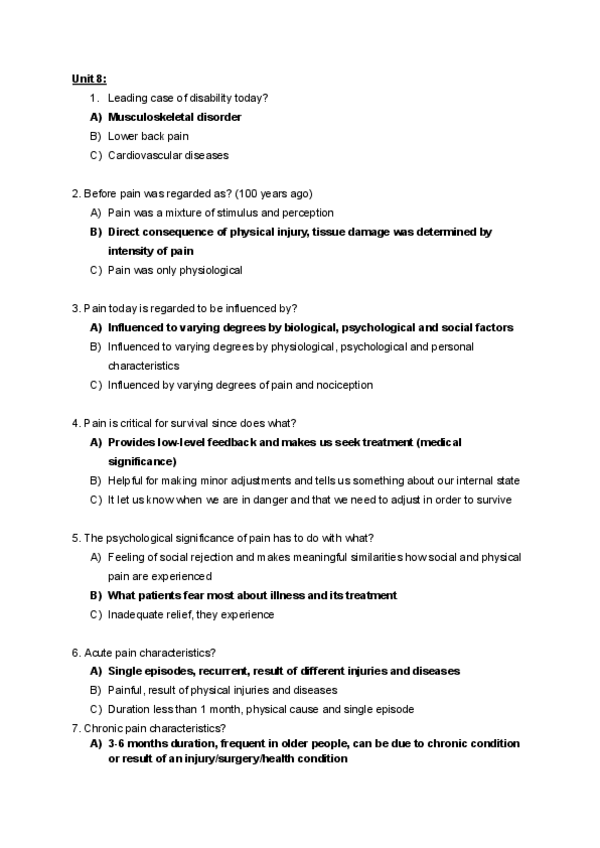 Unit 8:

1. Leading case of disability today?

A) Musculoskeletal disorder

B) Lower back pain

C) Cardiovascular diseases

2. Before pain was regarded as? (100 years ago)

A) Pain was a mixture of stimulus and perception

B) Direct consequence of physical injury, tissue damage was determined by intensity of pain

C) Pain was only physiological

3. Pain today is regarded to be influenced by?

A) Influenced to varying degrees by biological, psychological and social factors

B) Influenced to varying degrees by physiological, psychological and personal characteristics

C) Influenced by varying degrees of pain and nociception

4. Pain is critical for survival since does what?

A) Provides low-level feedback and makes us seek treatment (medical significance)

B) Helpful for making minor adjustments and tells us something about our internal state

C) It let us know when we are in danger and that we need to adjust in order to survive

5. The psychological significance of pain has to do with what?

A) Feeling of social rejection and makes meaningful similarities how social and physical pain are experienced

B) What patients fear most about illness and its treatment

C) Inadequate relief, they experience

6. Acute pain characteristics?

A) Single episodes, recurrent, result of different injuries and diseases

B) Painful, result of physical injuries and diseases

C) Duration less than 1 month, physical cause and single episode

7. Chronic pain characteristics?

A) 3-6 months duration, frequent in older people, can be due to chronic condition or result of an injury/surgery/health condition